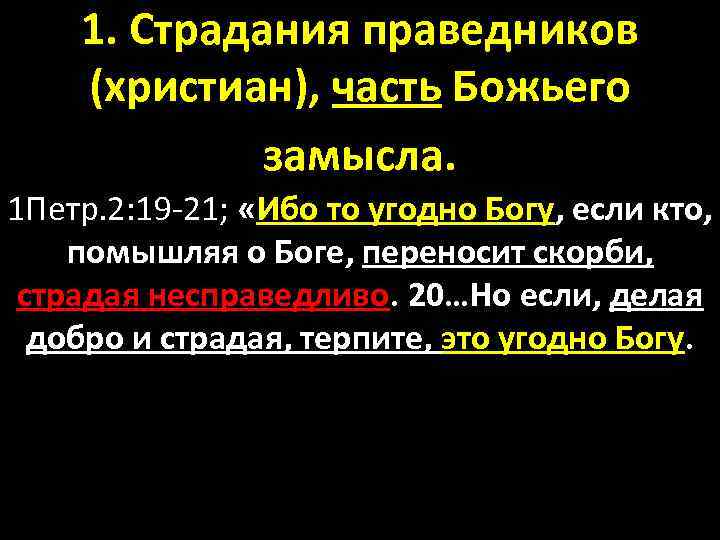 1. Страдания праведников (христиан), часть Божьего замысла.

1Петр.2:19-21; «Ибо то угодно Богу, если кто, помышляя о Боге, переносит скорби, страдая несправедливо. 20…Но если, делая добро и страдая, терпите, это угодно Богу.